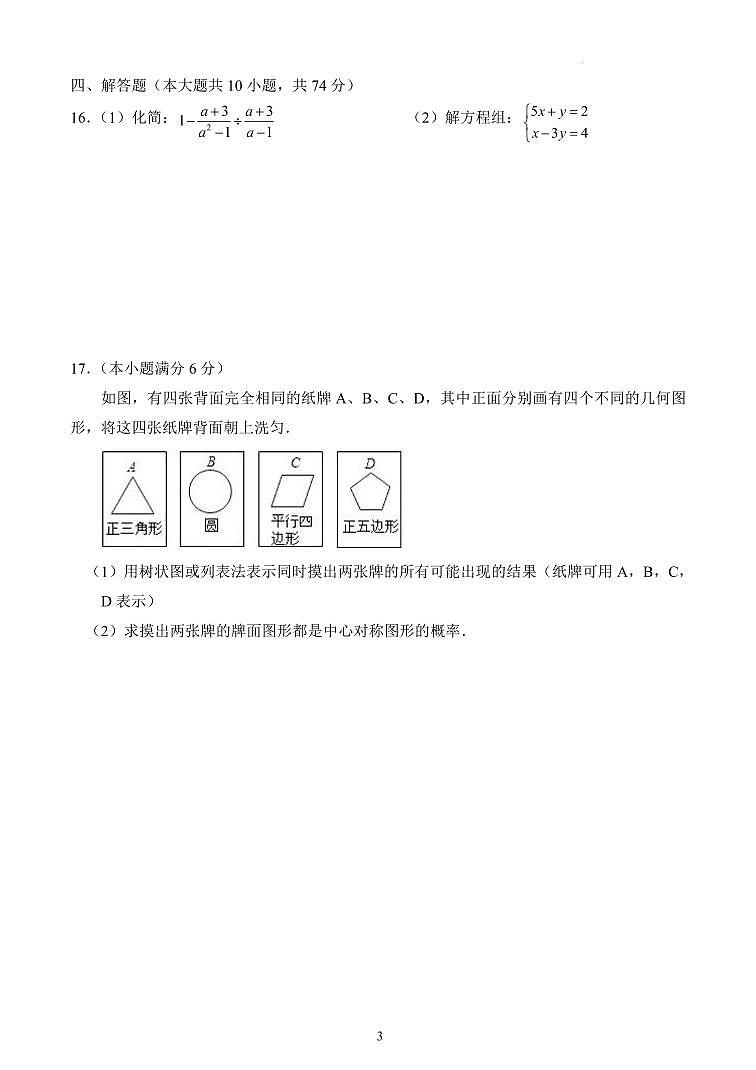 四、解答题（本大题共 10 小题，共 74 分）

16.（1）化简：$1-\frac{a+3}{a^2-1}\div\frac{a+3}{a-1}$　　（2）解方程组：$\begin{cases}5x+y=2\\x-3y=4\end{cases}$

17.（本小题满分 6 分）

如图，有四张背面完全相同的纸牌 A、B、C、D，其中正面分别画有四个不同的几何图形，将这四张纸牌背面朝上洗匀．

A 正三角形　B 圆　C 平行四边形　D 正五边形

（1）用树状图或列表法表示同时摸出两张牌的所有可能出现的结果（纸牌可用 A，B，C，D 表示）

（2）求摸出两张牌的牌面图形都是中心对称图形的概率．

3